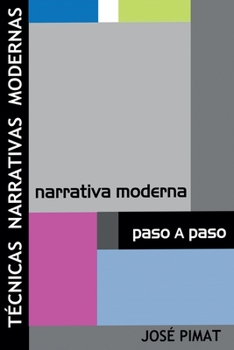 TÉCNICAS NARRATIVAS MODERNAS

narrativa moderna

paso A paso

JOSÉ PIMAT